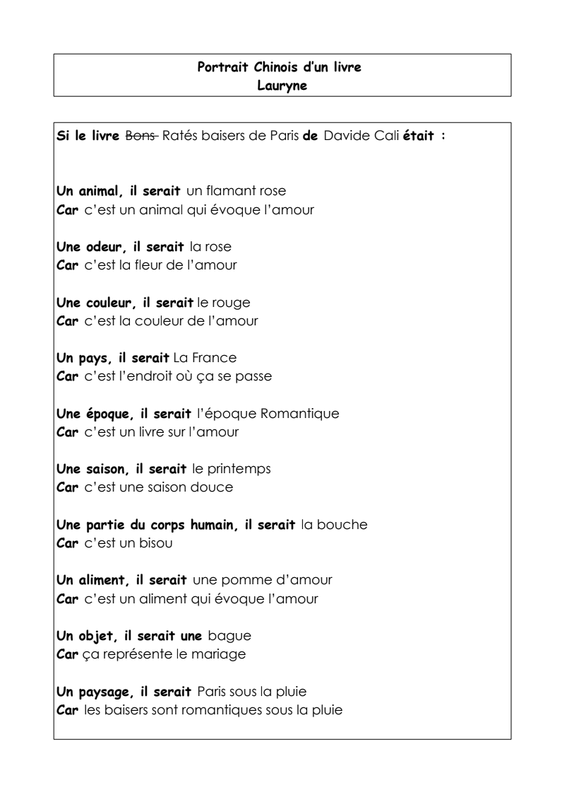 Portrait Chinois d'un livre
Lauryne

Si le livre Bons Ratés baisers de Paris de Davide Cali était :

Un animal, il serait un flamant rose
Car c'est un animal qui évoque l'amour

Une odeur, il serait la rose
Car c'est la fleur de l'amour

Une couleur, il serait le rouge
Car c'est la couleur de l'amour

Un pays, il serait La France
Car c'est l'endroit où ça se passe

Une époque, il serait l'époque Romantique
Car c'est un livre sur l'amour

Une saison, il serait le printemps
Car c'est une saison douce

Une partie du corps humain, il serait la bouche
Car c'est un bisou

Un aliment, il serait une pomme d'amour
Car c'est un aliment qui évoque l'amour

Un objet, il serait une bague
Car ça représente le mariage

Un paysage, il serait Paris sous la pluie
Car les baisers sont romantiques sous la pluie